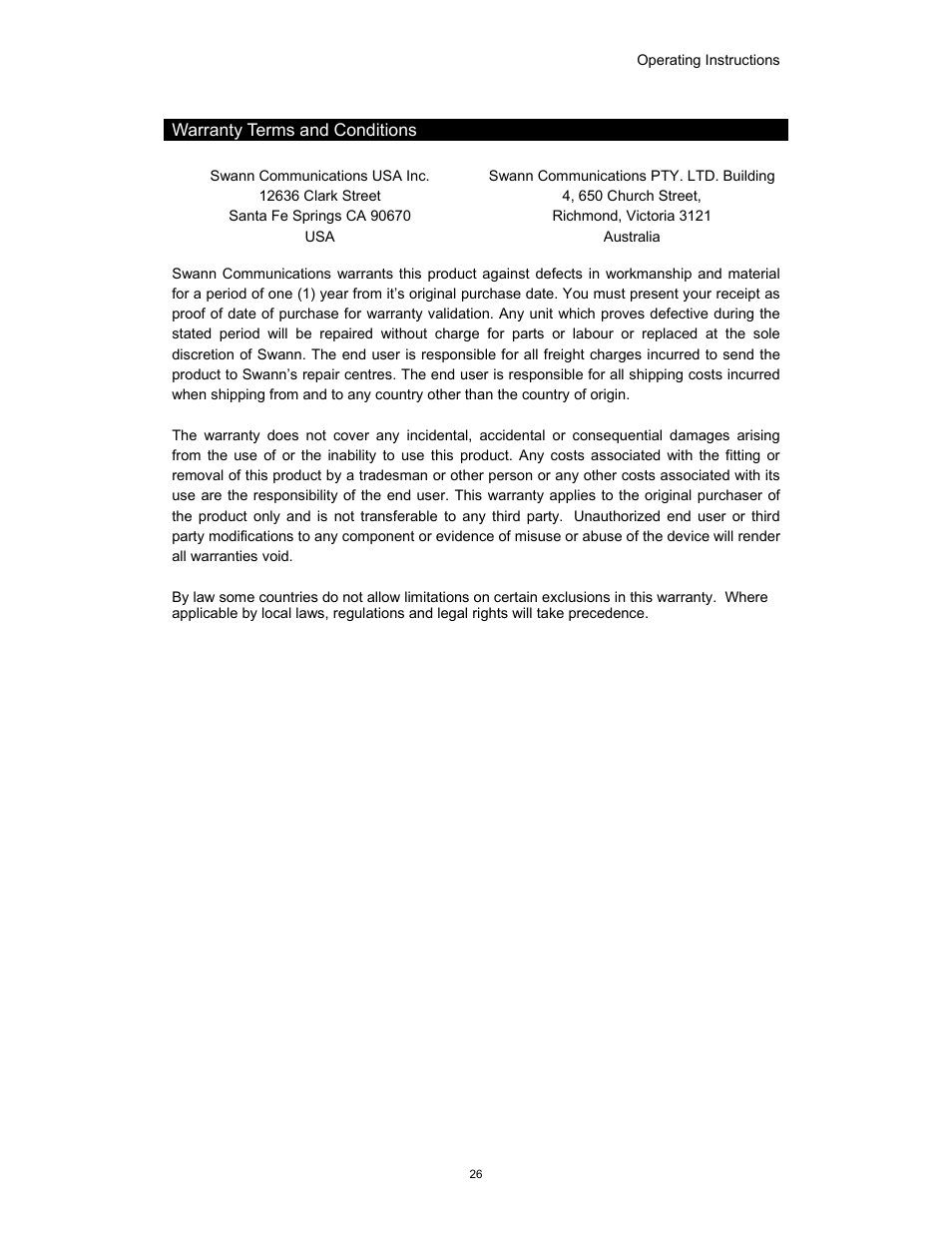 Operating Instructions

Warranty Terms and Conditions

Swann Communications USA Inc.
12636 Clark Street
Santa Fe Springs CA 90670
USA

Swann Communications PTY. LTD. Building
4, 650 Church Street,
Richmond, Victoria 3121
Australia

Swann Communications warrants this product against defects in workmanship and material for a period of one (1) year from it's original purchase date. You must present your receipt as proof of date of purchase for warranty validation. Any unit which proves defective during the stated period will be repaired without charge for parts or labour or replaced at the sole discretion of Swann. The end user is responsible for all freight charges incurred to send the product to Swann's repair centres. The end user is responsible for all shipping costs incurred when shipping from and to any country other than the country of origin.

The warranty does not cover any incidental, accidental or consequential damages arising from the use of or the inability to use this product. Any costs associated with the fitting or removal of this product by a tradesman or other person or any other costs associated with its use are the responsibility of the end user. This warranty applies to the original purchaser of the product only and is not transferable to any third party. Unauthorized end user or third party modifications to any component or evidence of misuse or abuse of the device will render all warranties void.

By law some countries do not allow limitations on certain exclusions in this warranty. Where applicable by local laws, regulations and legal rights will take precedence.

26